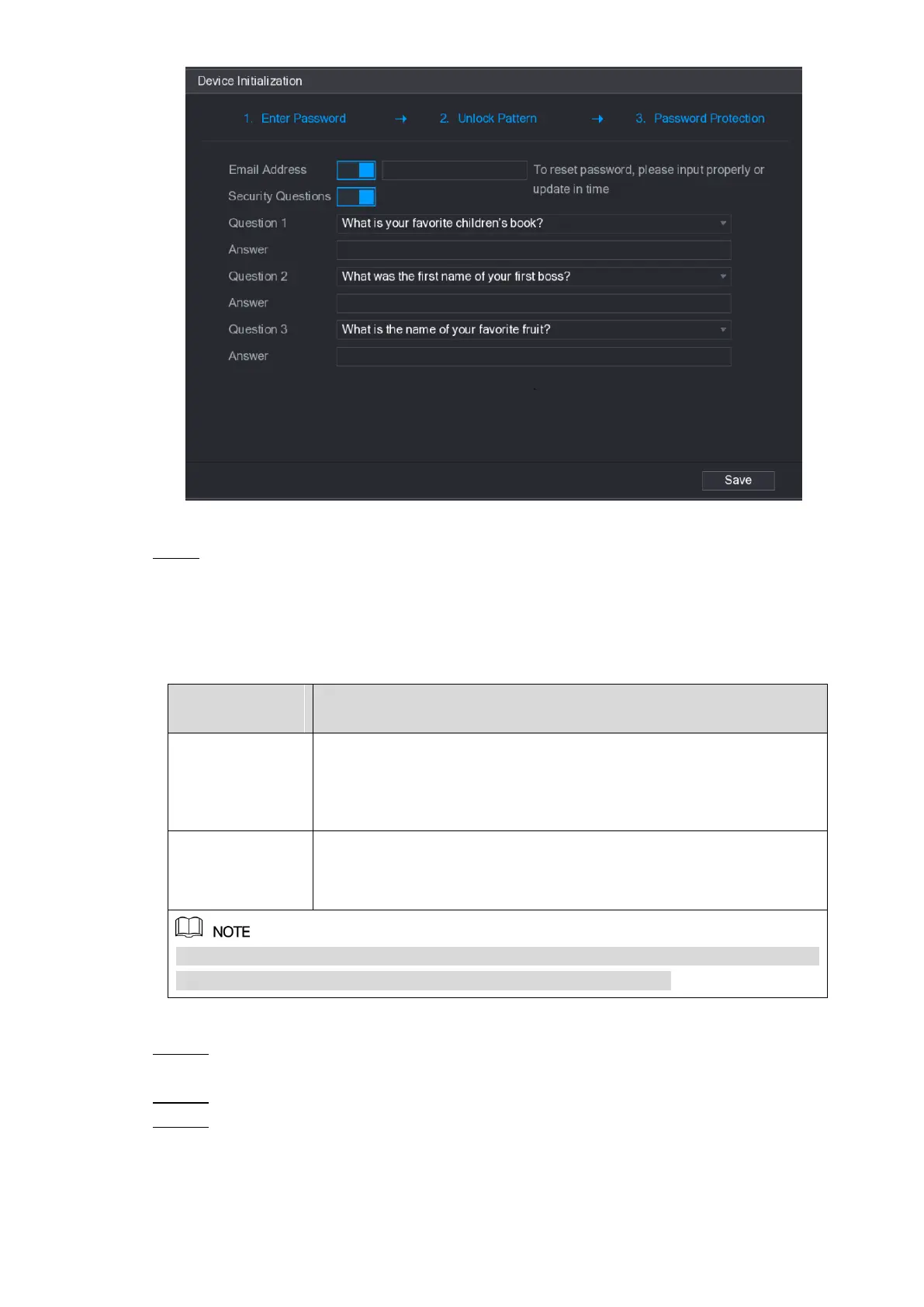 Device Initialization

1. Enter Password → 2. Unlock Pattern → 3. Password Protection

Email Address

To reset password, please input properly or update in time

Security Questions

Question 1 What is your favorite children's book?

Answer

Question 2 What was the first name of your first boss?

Answer

Question 3 What is the name of your favorite fruit?

Answer

Save

NOTE